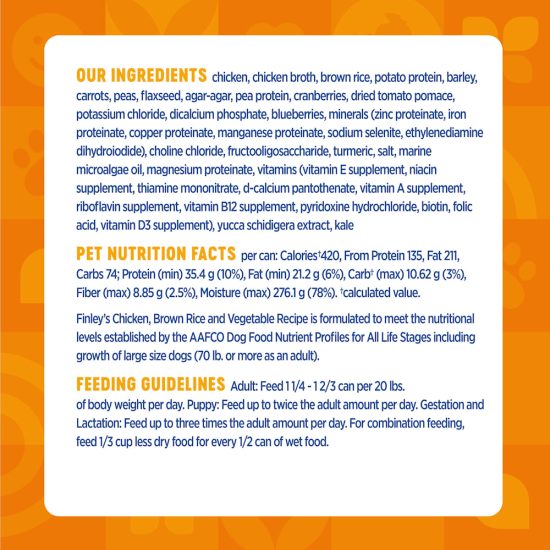 OUR INGREDIENTS chicken, chicken broth, brown rice, potato protein, barley, carrots, peas, flaxseed, agar-agar, pea protein, cranberries, dried tomato pomace, potassium chloride, dicalcium phosphate, blueberries, minerals (zinc proteinate, iron proteinate, copper proteinate, manganese proteinate, sodium selenite, ethylenediamine dihydroiodide), choline chloride, fructooligosaccharide, turmeric, salt, marine microalgae oil, magnesium proteinate, vitamins (vitamin E supplement, niacin supplement, thiamine mononitrate, d-calcium pantothenate, vitamin A supplement, riboflavin supplement, vitamin B12 supplement, pyridoxine hydrochloride, biotin, folic acid, vitamin D3 supplement), yucca schidigera extract, kale

PET NUTRITION FACTS per can: Calories†420, From Protein 135, Fat 211, Carbs 74; Protein (min) 35.4 g (10%), Fat (min) 21.2 g (6%), Carb† (max) 10.62 g (3%), Fiber (max) 8.85 g (2.5%), Moisture (max) 276.1 g (78%). †calculated value.

Finley's Chicken, Brown Rice and Vegetable Recipe is formulated to meet the nutritional levels established by the AAFCO Dog Food Nutrient Profiles for All Life Stages including growth of large size dogs (70 lb. or more as an adult).

FEEDING GUIDELINES Adult: Feed 1 1/4 - 1 2/3 can per 20 lbs. of body weight per day. Puppy: Feed up to twice the adult amount per day. Gestation and Lactation: Feed up to three times the adult amount per day. For combination feeding, feed 1/3 cup less dry food for every 1/2 can of wet food.